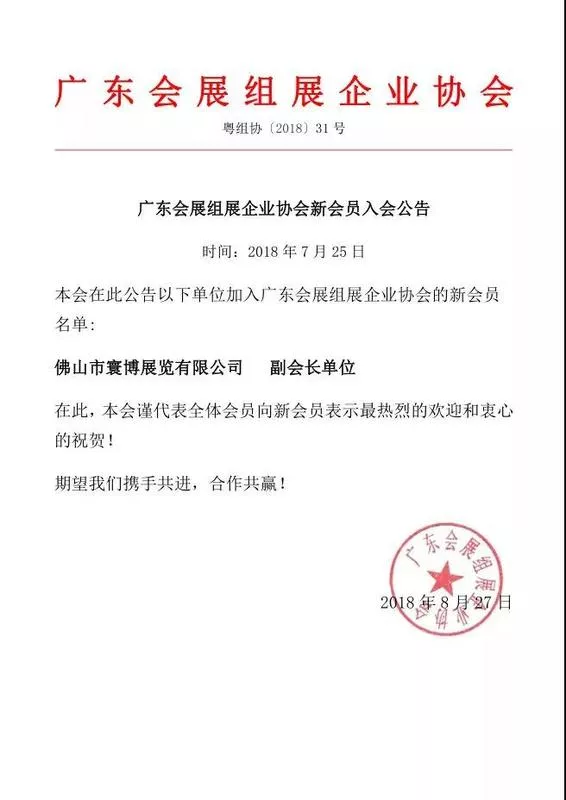 广东会展组展企业协会

粤组协〔2018〕31号

广东会展组展企业协会新会员入会公告

时间：2018年7月25日

本会在此公告以下单位加入广东会展组展企业协会的新会员名单：

佛山市寰博展览有限公司　　副会长单位

在此，本会谨代表全体会员向新会员表示最热烈的欢迎和衷心的祝贺！

期望我们携手共进，合作共赢！

广东会展组展企业协会

2018年8月27日